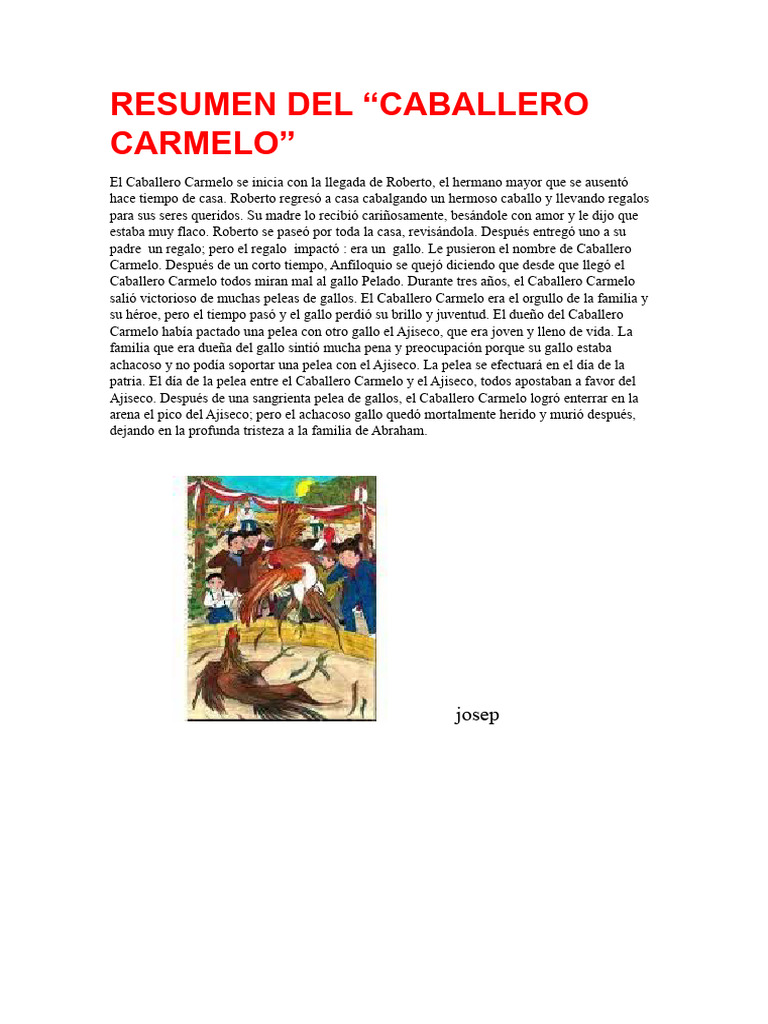 RESUMEN DEL “CABALLERO CARMELO”

El Caballero Carmelo se inicia con la llegada de Roberto, el hermano mayor que se ausentó hace tiempo de casa. Roberto regresó a casa cabalgando un hermoso caballo y llevando regalos para sus seres queridos. Su madre lo recibió cariñosamente, besándole con amor y le dijo que estaba muy flaco. Roberto se paseó por toda la casa, revisándola. Después entregó uno a su padre un regalo; pero el regalo impactó : era un gallo. Le pusieron el nombre de Caballero Carmelo. Después de un corto tiempo, Anfiloquio se quejó diciendo que desde que llegó el Caballero Carmelo todos miran mal al gallo Pelado. Durante tres años, el Caballero Carmelo salió victorioso de muchas peleas de gallos. El Caballero Carmelo era el orgullo de la familia y su héroe, pero el tiempo pasó y el gallo perdió su brillo y juventud. El dueño del Caballero Carmelo había pactado una pelea con otro gallo el Ajiseco, que era joven y lleno de vida. La familia que era dueña del gallo sintió mucha pena y preocupación porque su gallo estaba achacoso y no podía soportar una pelea con el Ajiseco. La pelea se efectuará en el día de la patria. El día de la pelea entre el Caballero Carmelo y el Ajiseco, todos apostaban a favor del Ajiseco. Después de una sangrienta pelea de gallos, el Caballero Carmelo logró enterrar en la arena el pico del Ajiseco; pero el achacoso gallo quedó mortalmente herido y murió después, dejando en la profunda tristeza a la familia de Abraham.

josep